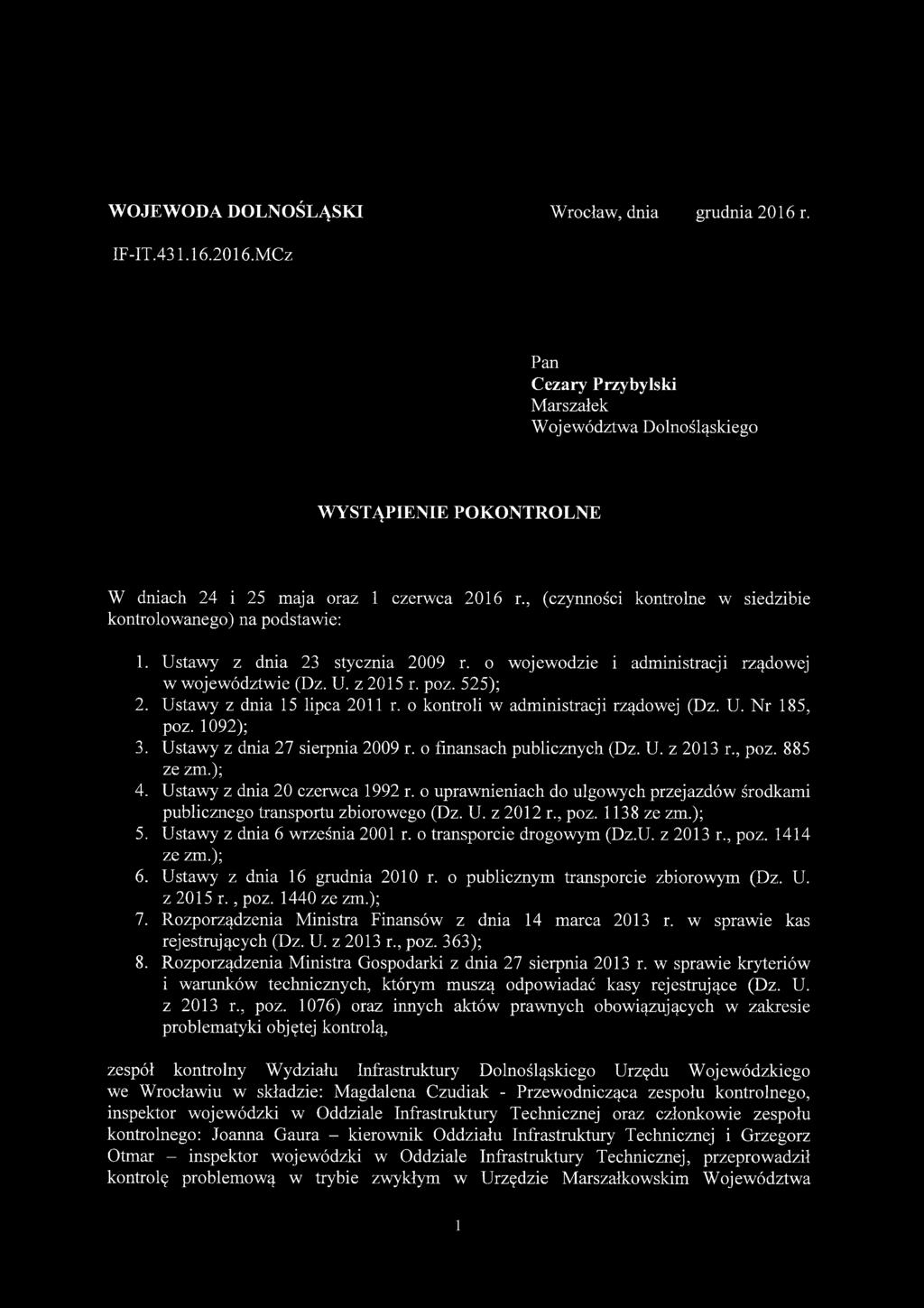 WOJEWODA DOLNOŚLĄSKI

Wrocław, dnia grudnia 2016 r.

IF-IT.431.16.2016.MCz

Pan
Cezary Przybylski
Marszałek
Województwa Dolnośląskiego

WYSTĄPIENIE POKONTROLNE

W dniach 24 i 25 maja oraz 1 czerwca 2016 r., (czynności kontrolne w siedzibie kontrolowanego) na podstawie:

1. Ustawy z dnia 23 stycznia 2009 r. o wojewodzie i administracji rządowej w województwie (Dz. U. z 2015 r. poz. 525);
2. Ustawy z dnia 15 lipca 2011 r. o kontroli w administracji rządowej (Dz. U. Nr 185, poz. 1092);
3. Ustawy z dnia 27 sierpnia 2009 r. o finansach publicznych (Dz. U. z 2013 r., poz. 885 ze zm.);
4. Ustawy z dnia 20 czerwca 1992 r. o uprawnieniach do ulgowych przejazdów środkami publicznego transportu zbiorowego (Dz. U. z 2012 r., poz. 1138 ze zm.);
5. Ustawy z dnia 6 września 2001 r. o transporcie drogowym (Dz.U. z 2013 r., poz. 1414 ze zm.);
6. Ustawy z dnia 16 grudnia 2010 r. o publicznym transporcie zbiorowym (Dz. U. z 2015 r. , poz. 1440 ze zm.);
7. Rozporządzenia Ministra Finansów z dnia 14 marca 2013 r. w sprawie kas rejestrujących (Dz. U. z 2013 r., poz. 363);
8. Rozporządzenia Ministra Gospodarki z dnia 27 sierpnia 2013 r. w sprawie kryteriów i warunków technicznych, którym muszą odpowiadać kasy rejestrujące (Dz. U. z 2013 r., poz. 1076) oraz innych aktów prawnych obowiązujących w zakresie problematyki objętej kontrolą,

zespół kontrolny Wydziału Infrastruktury Dolnośląskiego Urzędu Wojewódzkiego we Wrocławiu w składzie: Magdalena Czudiak - Przewodnicząca zespołu kontrolnego, inspektor wojewódzki w Oddziale Infrastruktury Technicznej oraz członkowie zespołu kontrolnego: Joanna Gaura – kierownik Oddziału Infrastruktury Technicznej i Grzegorz Otmar – inspektor wojewódzki w Oddziale Infrastruktury Technicznej, przeprowadził kontrolę problemową w trybie zwykłym w Urzędzie Marszałkowskim Województwa

1